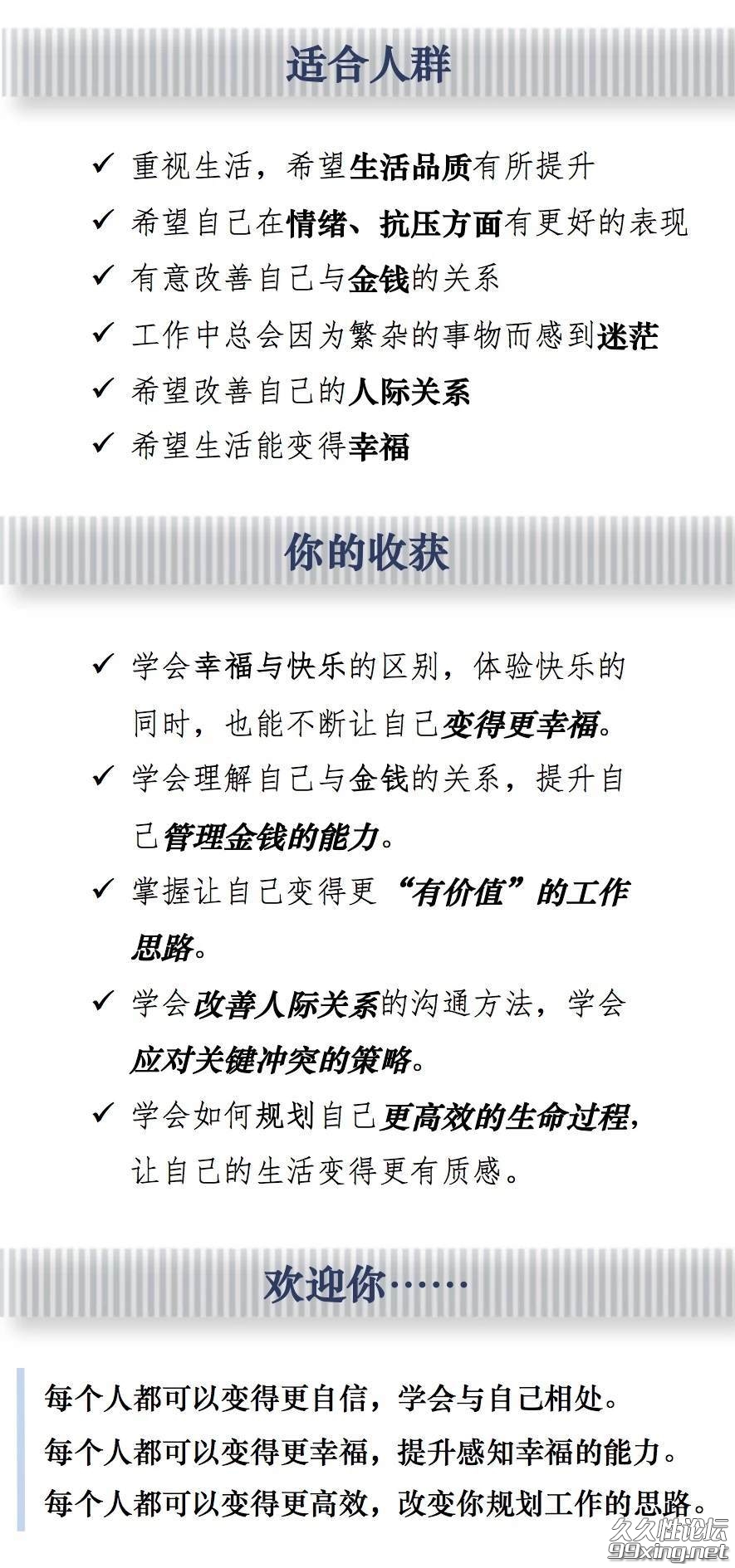 适合人群

✓ 重视生活，希望生活品质有所提升

✓ 希望自己在情绪、抗压方面有更好的表现

✓ 有意改善自己与金钱的关系

✓ 工作中总会因为繁杂的事物而感到迷茫

✓ 希望改善自己的人际关系

✓ 希望生活能变得幸福

你的收获

✓ 学会幸福与快乐的区别，体验快乐的同时，也能不断让自己变得更幸福。

✓ 学会理解自己与金钱的关系，提升自己管理金钱的能力。

✓ 掌握让自己变得更“有价值”的工作思路。

✓ 学会改善人际关系的沟通方法，学会应对关键冲突的策略。

✓ 学会如何规划自己更高效的生命过程，让自己的生活变得更有质感。

欢迎你……

每个人都可以变得更自信，学会与自己相处。
每个人都可以变得更幸福，提升感知幸福的能力。
每个人都可以变得更高效，改变你规划工作的思路。

久久性论坛
99xing.net